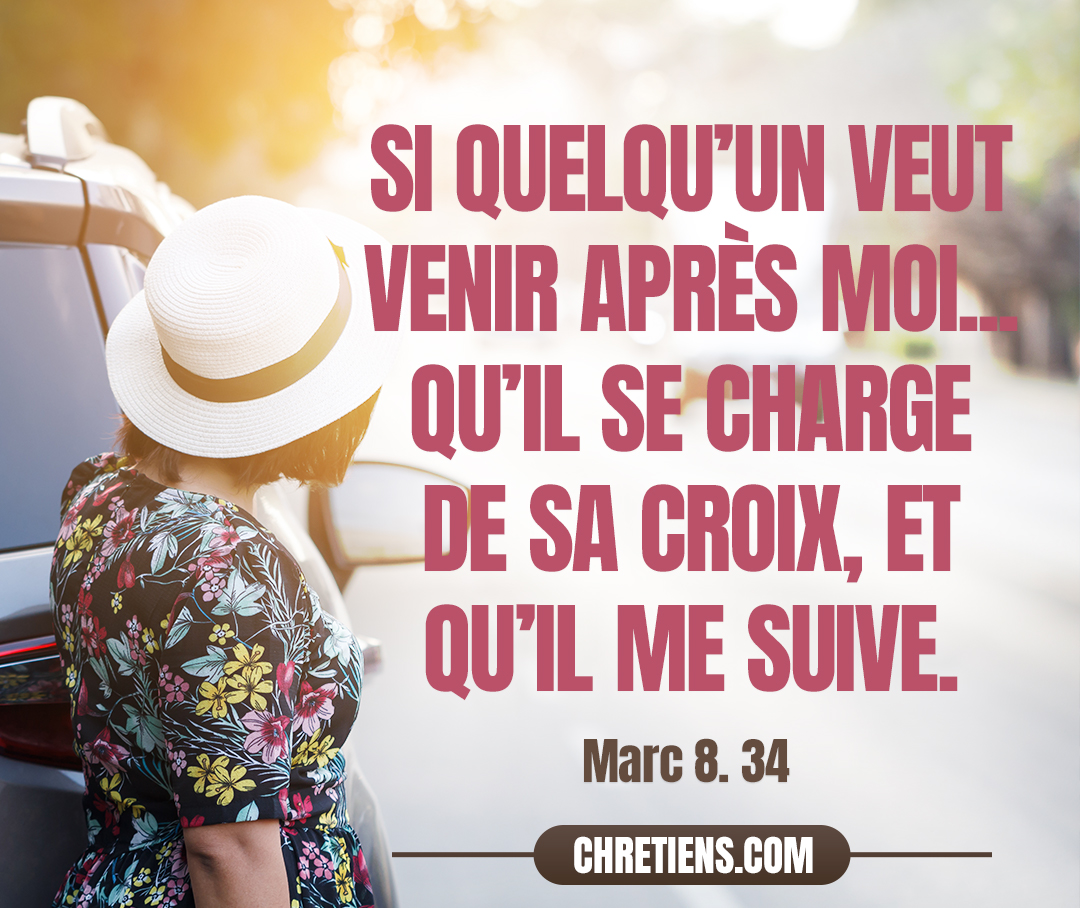 SI QUELQU'UN VEUT VENIR APRÈS MOI... QU'IL SE CHARGE DE SA CROIX, ET QU'IL ME SUIVE.

Marc 8. 34

CHRETIENS.COM